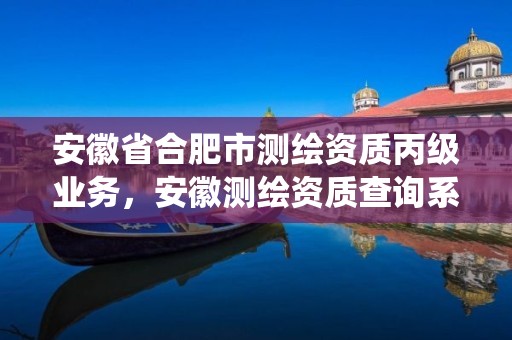 安徽省合肥市测绘资质丙级业务，安徽测绘资质查询系